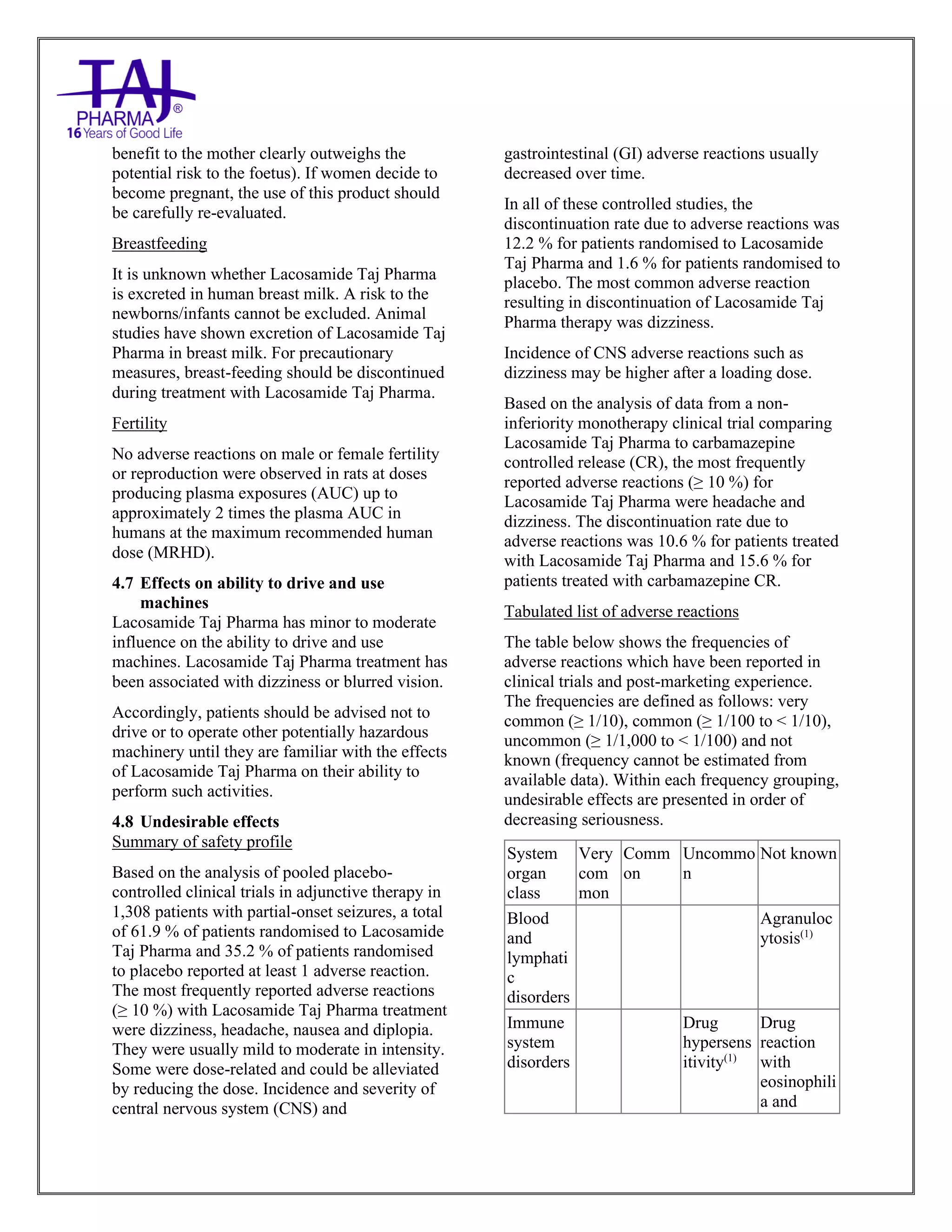 TAJ PHARMA®
16 Years of Good Life

benefit to the mother clearly outweighs the potential risk to the foetus). If women decide to become pregnant, the use of this product should be carefully re-evaluated.

Breastfeeding

It is unknown whether Lacosamide Taj Pharma is excreted in human breast milk. A risk to the newborns/infants cannot be excluded. Animal studies have shown excretion of Lacosamide Taj Pharma in breast milk. For precautionary measures, breast-feeding should be discontinued during treatment with Lacosamide Taj Pharma.

Fertility

No adverse reactions on male or female fertility or reproduction were observed in rats at doses producing plasma exposures (AUC) up to approximately 2 times the plasma AUC in humans at the maximum recommended human dose (MRHD).

4.7 Effects on ability to drive and use machines

Lacosamide Taj Pharma has minor to moderate influence on the ability to drive and use machines. Lacosamide Taj Pharma treatment has been associated with dizziness or blurred vision.

Accordingly, patients should be advised not to drive or to operate other potentially hazardous machinery until they are familiar with the effects of Lacosamide Taj Pharma on their ability to perform such activities.

4.8 Undesirable effects

Summary of safety profile

Based on the analysis of pooled placebo-controlled clinical trials in adjunctive therapy in 1,308 patients with partial-onset seizures, a total of 61.9 % of patients randomised to Lacosamide Taj Pharma and 35.2 % of patients randomised to placebo reported at least 1 adverse reaction. The most frequently reported adverse reactions (≥ 10 %) with Lacosamide Taj Pharma treatment were dizziness, headache, nausea and diplopia. They were usually mild to moderate in intensity. Some were dose-related and could be alleviated by reducing the dose. Incidence and severity of central nervous system (CNS) and gastrointestinal (GI) adverse reactions usually decreased over time.

In all of these controlled studies, the discontinuation rate due to adverse reactions was 12.2 % for patients randomised to Lacosamide Taj Pharma and 1.6 % for patients randomised to placebo. The most common adverse reaction resulting in discontinuation of Lacosamide Taj Pharma therapy was dizziness.

Incidence of CNS adverse reactions such as dizziness may be higher after a loading dose.

Based on the analysis of data from a non-inferiority monotherapy clinical trial comparing Lacosamide Taj Pharma to carbamazepine controlled release (CR), the most frequently reported adverse reactions (≥ 10 %) for Lacosamide Taj Pharma were headache and dizziness. The discontinuation rate due to adverse reactions was 10.6 % for patients treated with Lacosamide Taj Pharma and 15.6 % for patients treated with carbamazepine CR.

Tabulated list of adverse reactions

The table below shows the frequencies of adverse reactions which have been reported in clinical trials and post-marketing experience. The frequencies are defined as follows: very common (≥ 1/10), common (≥ 1/100 to < 1/10), uncommon (≥ 1/1,000 to < 1/100) and not known (frequency cannot be estimated from available data). Within each frequency grouping, undesirable effects are presented in order of decreasing seriousness.

| System organ class | Very common | Common | Uncommon | Not known |
|---|---|---|---|---|
| Blood and lymphatic disorders | | | | Agranulocytosis$^{(1)}$ |
| Immune system disorders | | | Drug hypersensitivity$^{(1)}$ | Drug reaction with eosinophilia and |